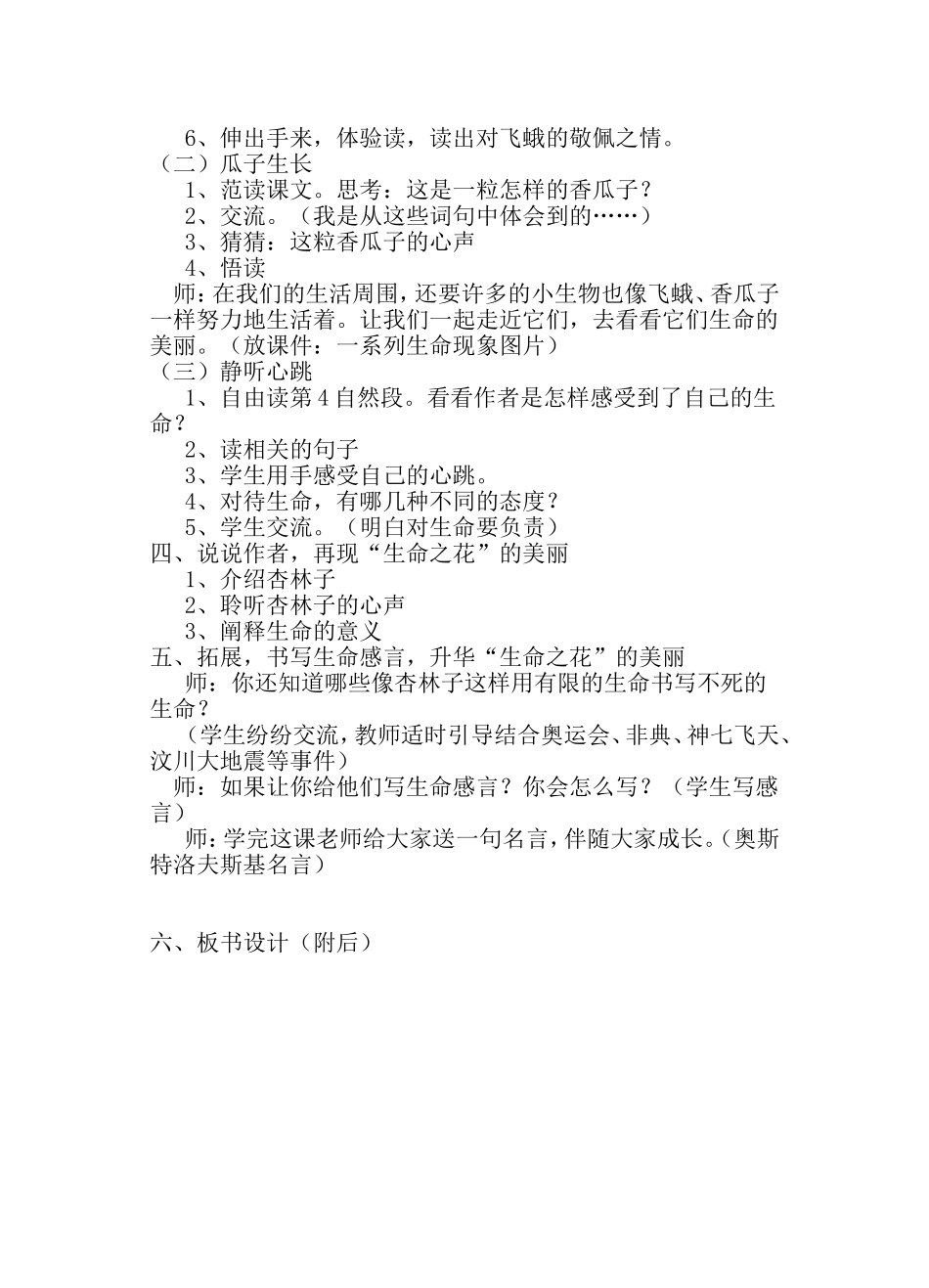 6、伸出手来，体验读，读出对飞蛾的敬佩之情。
（二）瓜子生长
1、范读课文。思考：这是一粒怎样的香瓜子？
2、交流。（我是从这些词句中体会到的……）
3、猜猜：这粒香瓜子的心声
4、悟读
师：在我们的生活周围，还要许多的小生物也像飞蛾、香瓜子一样努力地生活着。让我们一起走近它们，去看看它们生命的美丽。（放课件：一系列生命现象图片）
（三）静听心跳
1、自由读第4自然段。看看作者是怎样感受到了自己的生命？
2、读相关的句子
3、学生用手感受自己的心跳。
4、对待生命，有哪几种不同的态度？
5、学生交流。（明白对生命要负责）
四、说说作者，再现“生命之花”的美丽
1、介绍杏林子
2、聆听杏林子的心声
3、阐释生命的意义
五、拓展，书写生命感言，升华“生命之花”的美丽
师：你还知道哪些像杏林子这样用有限的生命书写不死的生命？
（学生纷纷交流，教师适时引导结合奥运会、非典、神七飞天、汶川大地震等事件）
师：如果让你给他们写生命感言？你会怎么写？（学生写感言）
师：学完这课老师给大家送一句名言，伴随大家成长。（奥斯特洛夫斯基名言）

六、板书设计（附后）